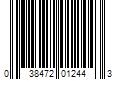 0 38472 01244 3